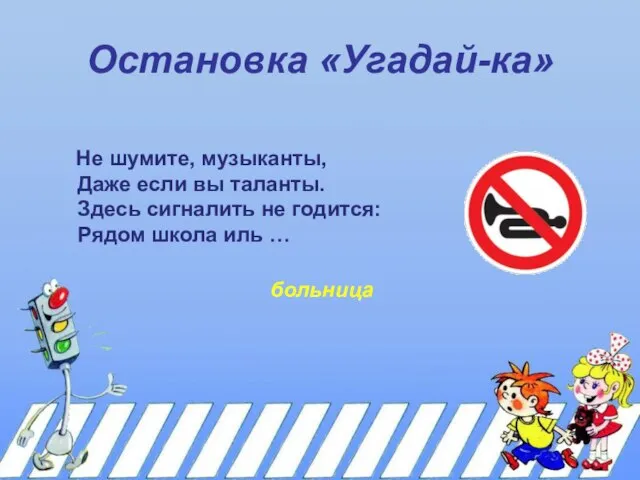 Остановка «Угадай-ка»

Не шумите, музыканты,
Даже если вы таланты.
Здесь сигналить не годится:
Рядом школа иль …

больница